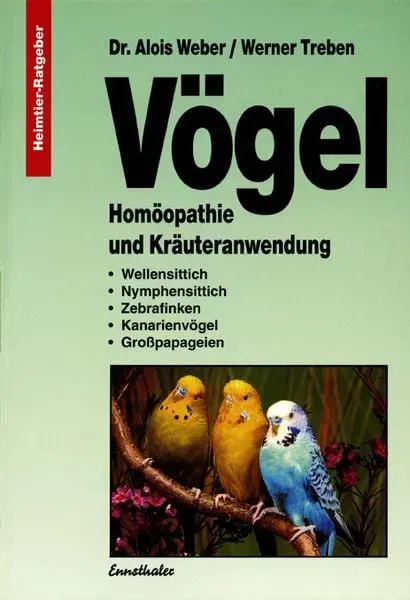 Heimtier-Ratgeber

Dr. Alois Weber / Werner Treben

Vögel

Homöopathie und Kräuteranwendung

• Wellensittich
• Nymphensittich
• Zebrafinken
• Kanarienvögel
• Großpapageien

Ennsthaler